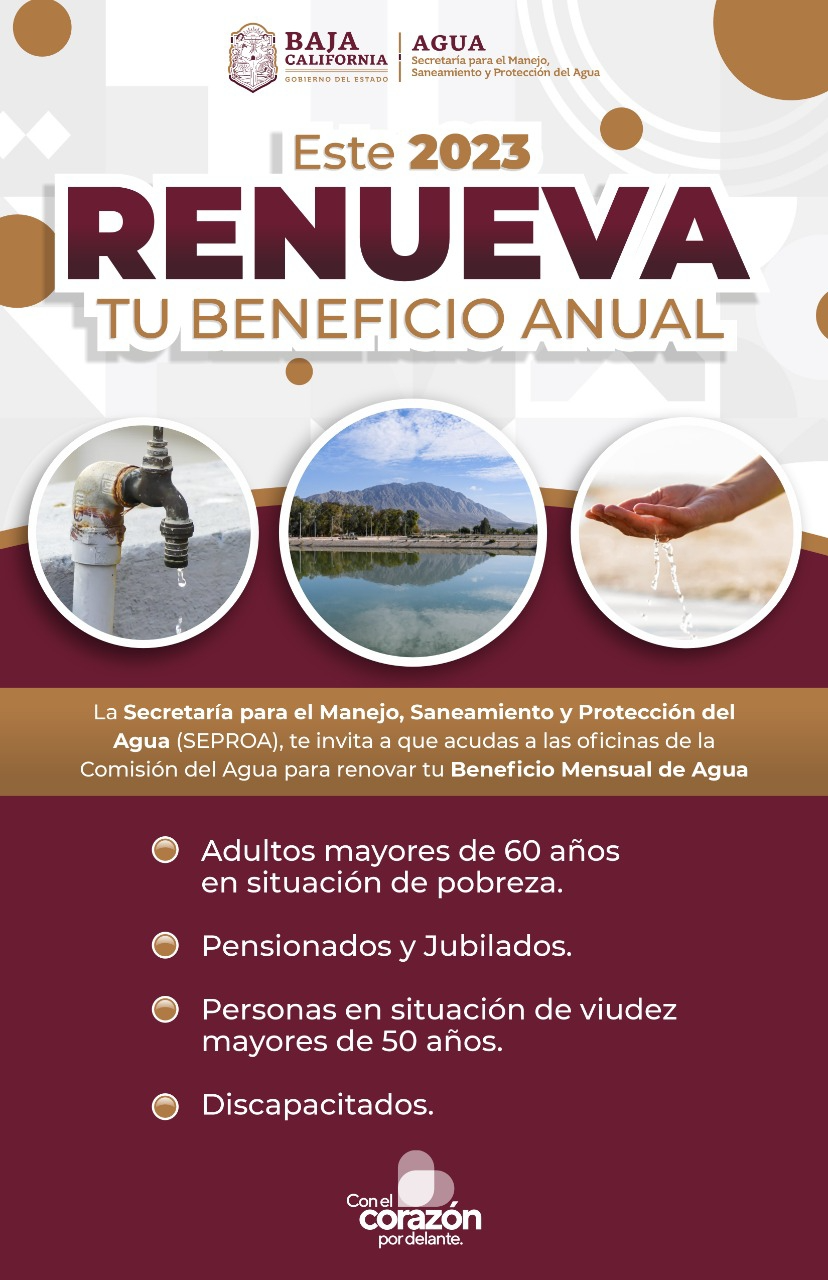 BAJA CALIFORNIA
GOBIERNO DEL ESTADO

AGUA
Secretaría para el Manejo, Saneamiento y Protección del Agua

Este 2023
RENUEVA
TU BENEFICIO ANUAL

La Secretaría para el Manejo, Saneamiento y Protección del Agua (SEPROA), te invita a que acudas a las oficinas de la Comisión del Agua para renovar tu Beneficio Mensual de Agua

Adultos mayores de 60 años en situación de pobreza.

Pensionados y Jubilados.

Personas en situación de viudez mayores de 50 años.

Discapacitados.

Con el corazón por delante.